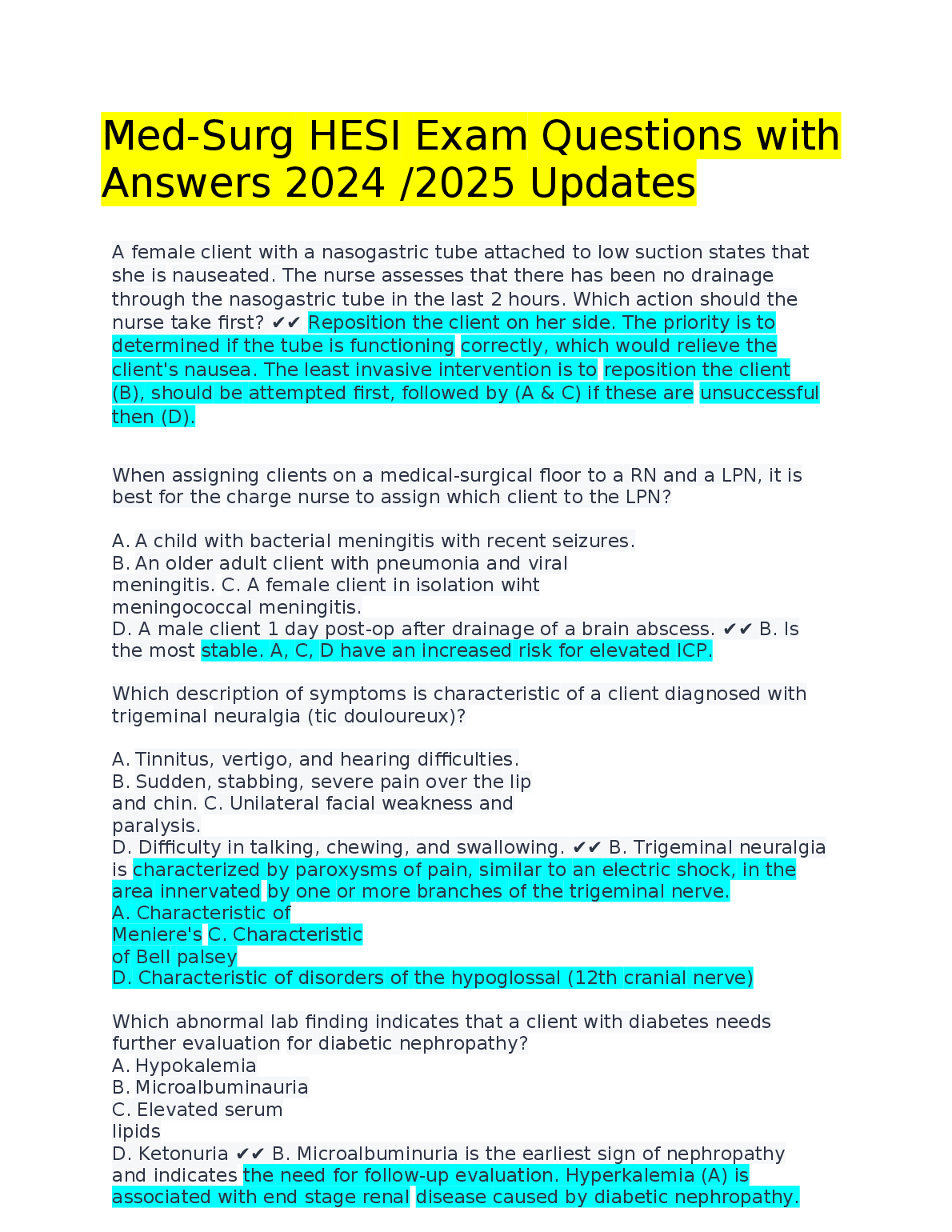 Med-Surg HESI Exam Questions with Answers 2024 /2025 Updates

A female client with a nasogastric tube attached to low suction states that she is nauseated. The nurse assesses that there has been no drainage through the nasogastric tube in the last 2 hours. Which action should the nurse take first? ✔✔ Reposition the client on her side. The priority is to determined if the tube is functioning correctly, which would relieve the client's nausea. The least invasive intervention is to reposition the client (B), should be attempted first, followed by (A & C) if these are unsuccessful then (D).

When assigning clients on a medical-surgical floor to a RN and a LPN, it is best for the charge nurse to assign which client to the LPN?

A. A child with bacterial meningitis with recent seizures.
B. An older adult client with pneumonia and viral meningitis. C. A female client in isolation wiht meningococcal meningitis.
D. A male client 1 day post-op after drainage of a brain abscess. ✔✔ B. Is the most stable. A, C, D have an increased risk for elevated ICP.

Which description of symptoms is characteristic of a client diagnosed with trigeminal neuralgia (tic douloureux)?

A. Tinnitus, vertigo, and hearing difficulties.
B. Sudden, stabbing, severe pain over the lip and chin. C. Unilateral facial weakness and paralysis.
D. Difficulty in talking, chewing, and swallowing. ✔✔ B. Trigeminal neuralgia is characterized by paroxysms of pain, similar to an electric shock, in the area innervated by one or more branches of the trigeminal nerve.
A. Characteristic of Meniere's C. Characteristic of Bell palsey
D. Characteristic of disorders of the hypoglossal (12th cranial nerve)

Which abnormal lab finding indicates that a client with diabetes needs further evaluation for diabetic nephropathy?
A. Hypokalemia
B. Microalbuminauria
C. Elevated serum lipids
D. Ketonuria ✔✔ B. Microalbuminuria is the earliest sign of nephropathy and indicates the need for follow-up evaluation. Hyperkalemia (A) is associated with end stage renal disease caused by diabetic nephropathy.